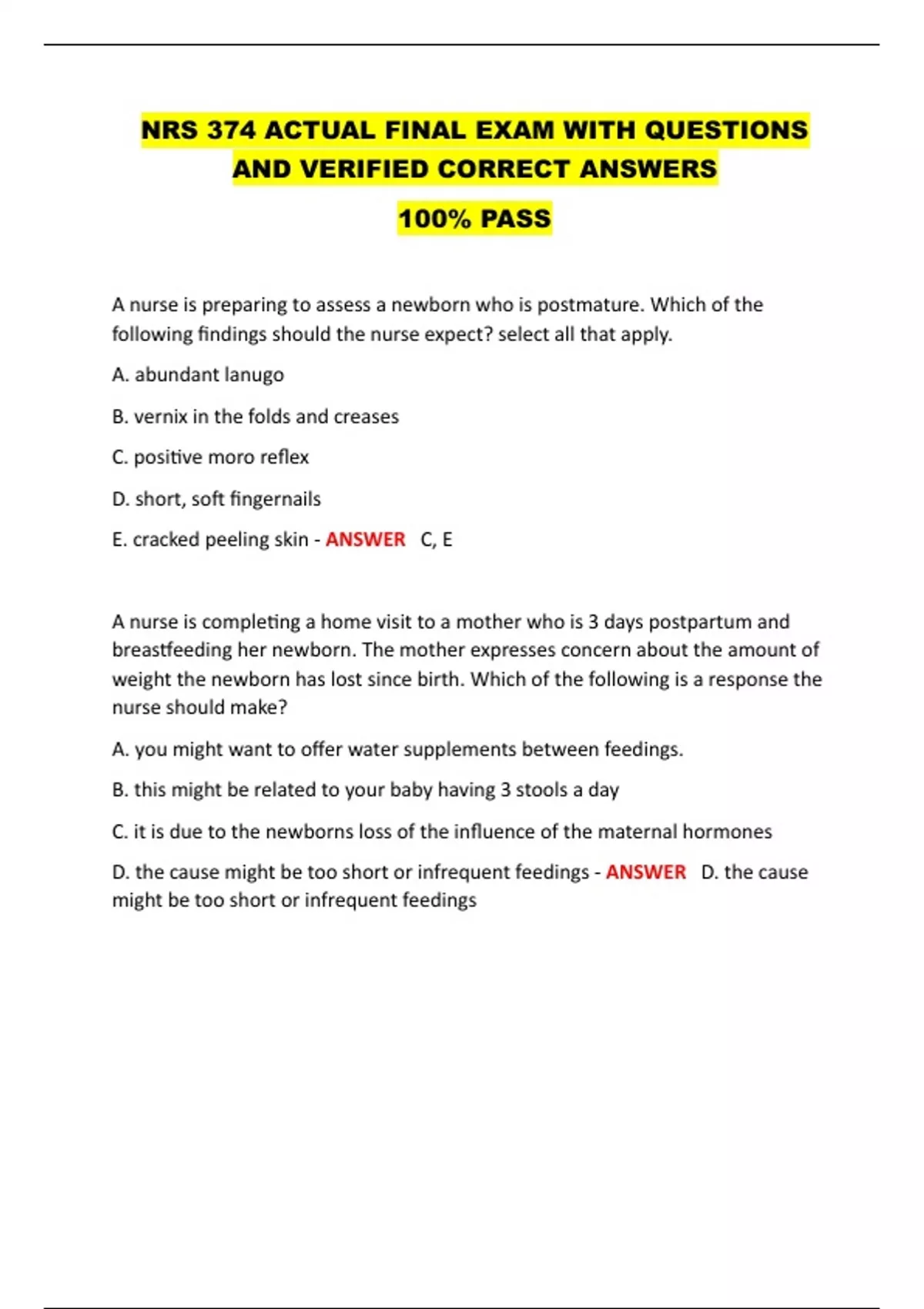 NRS 374 ACTUAL FINAL EXAM WITH QUESTIONS AND VERIFIED CORRECT ANSWERS

100% PASS

A nurse is preparing to assess a newborn who is postmature. Which of the following findings should the nurse expect? select all that apply.

A. abundant lanugo

B. vernix in the folds and creases

C. positive moro reflex

D. short, soft fingernails

E. cracked peeling skin - ANSWER C, E

A nurse is completing a home visit to a mother who is 3 days postpartum and breastfeeding her newborn. The mother expresses concern about the amount of weight the newborn has lost since birth. Which of the following is a response the nurse should make?

A. you might want to offer water supplements between feedings.

B. this might be related to your baby having 3 stools a day

C. it is due to the newborns loss of the influence of the maternal hormones

D. the cause might be too short or infrequent feedings - ANSWER D. the cause might be too short or infrequent feedings